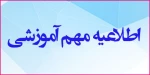 اطلاعیه مهم آموزشی